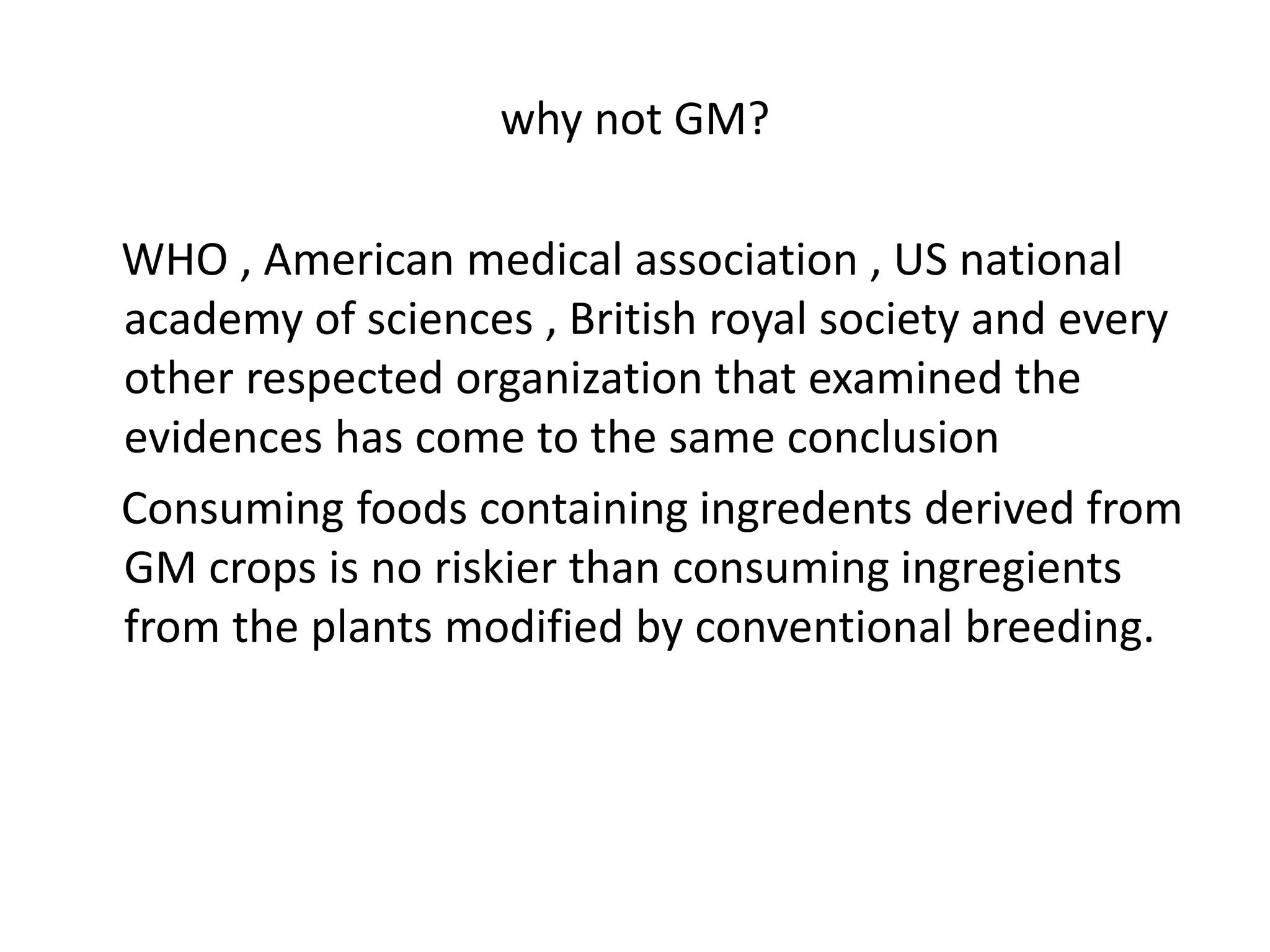 why not GM?

WHO , American medical association , US national academy of sciences , British royal society and every other respected organization that examined the evidences has come to the same conclusion

Consuming foods containing ingredents derived from GM crops is no riskier than consuming ingregients from the plants modified by conventional breeding.